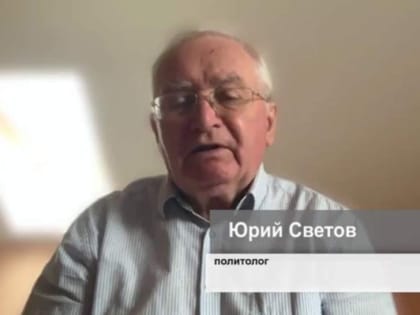 Юрий Светов

политолог